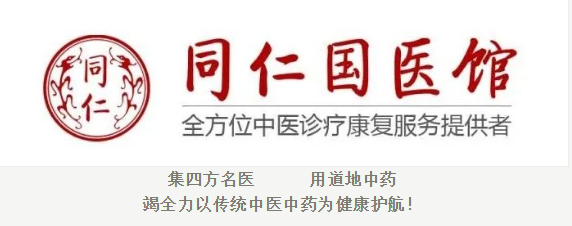 同仁

同仁国医馆
全方位中医诊疗康复服务提供者

集四方名医　　用道地中药
竭全力以传统中医中药为健康护航！